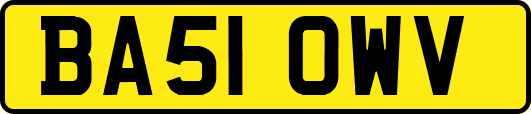 BA51 OWV